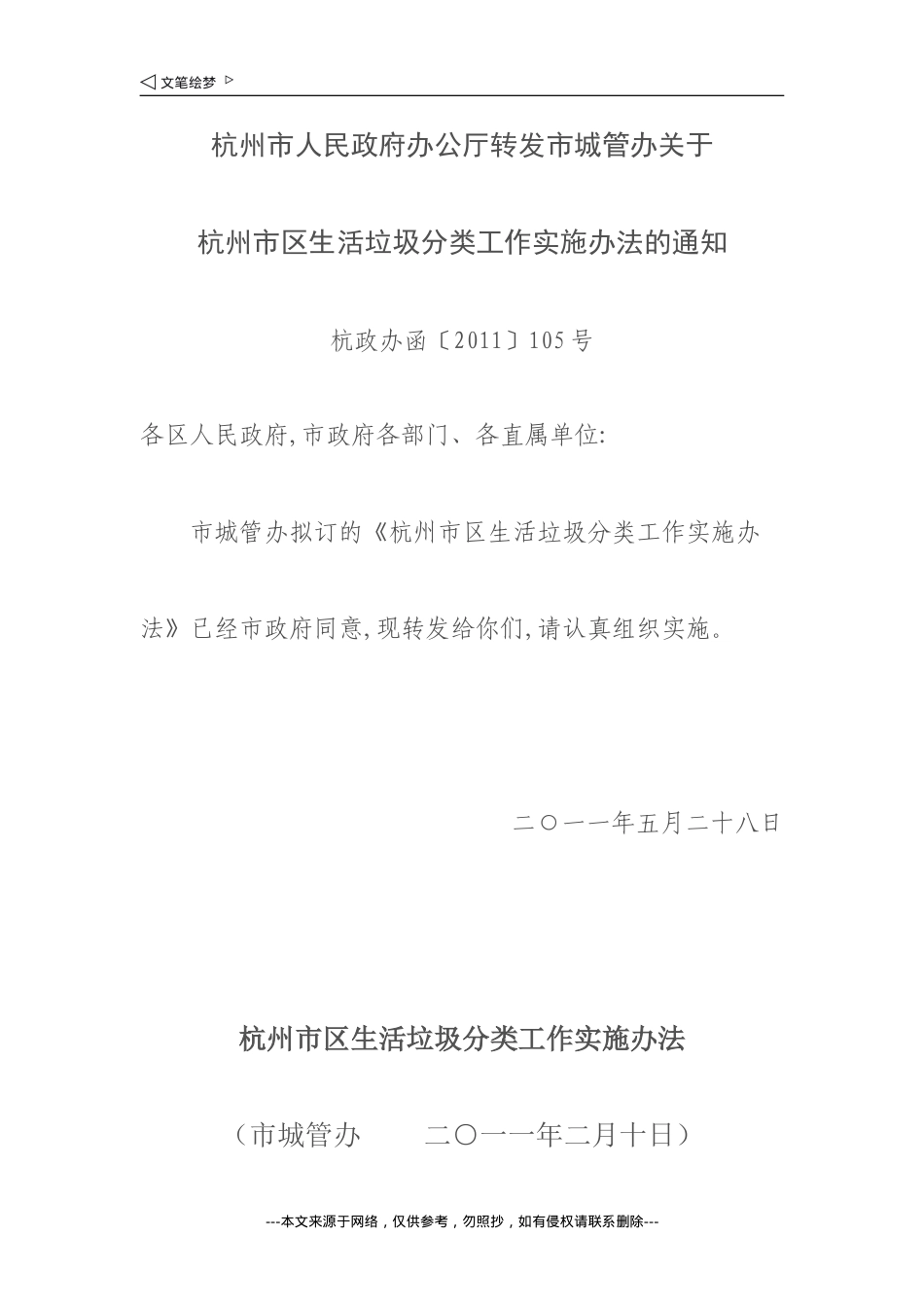 ◁ 文笔绘梦 ▷

杭州市人民政府办公厅转发市城管办关于

杭州市区生活垃圾分类工作实施办法的通知

杭政办函〔2011〕105号

各区人民政府,市政府各部门、各直属单位:

市城管办拟订的《杭州市区生活垃圾分类工作实施办法》已经市政府同意,现转发给你们,请认真组织实施。

二〇一一年五月二十八日

杭州市区生活垃圾分类工作实施办法

（市城管办　二〇一一年二月十日）

---本文来源于网络，仅供参考，勿照抄，如有侵权请联系删除---